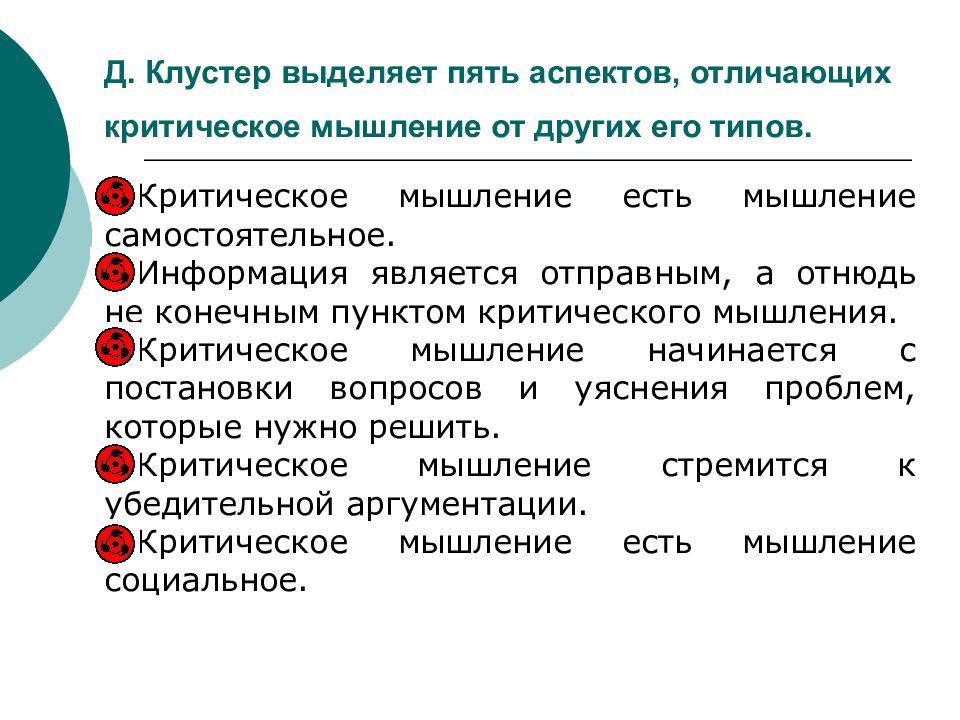 Д. Клустер выделяет пять аспектов, отличающих критическое мышление от других его типов.

Критическое мышление есть мышление самостоятельное.

Информация является отправным, а отнюдь не конечным пунктом критического мышления.

Критическое мышление начинается с постановки вопросов и уяснения проблем, которые нужно решить.

Критическое мышление стремится к убедительной аргументации.

Критическое мышление есть мышление социальное.